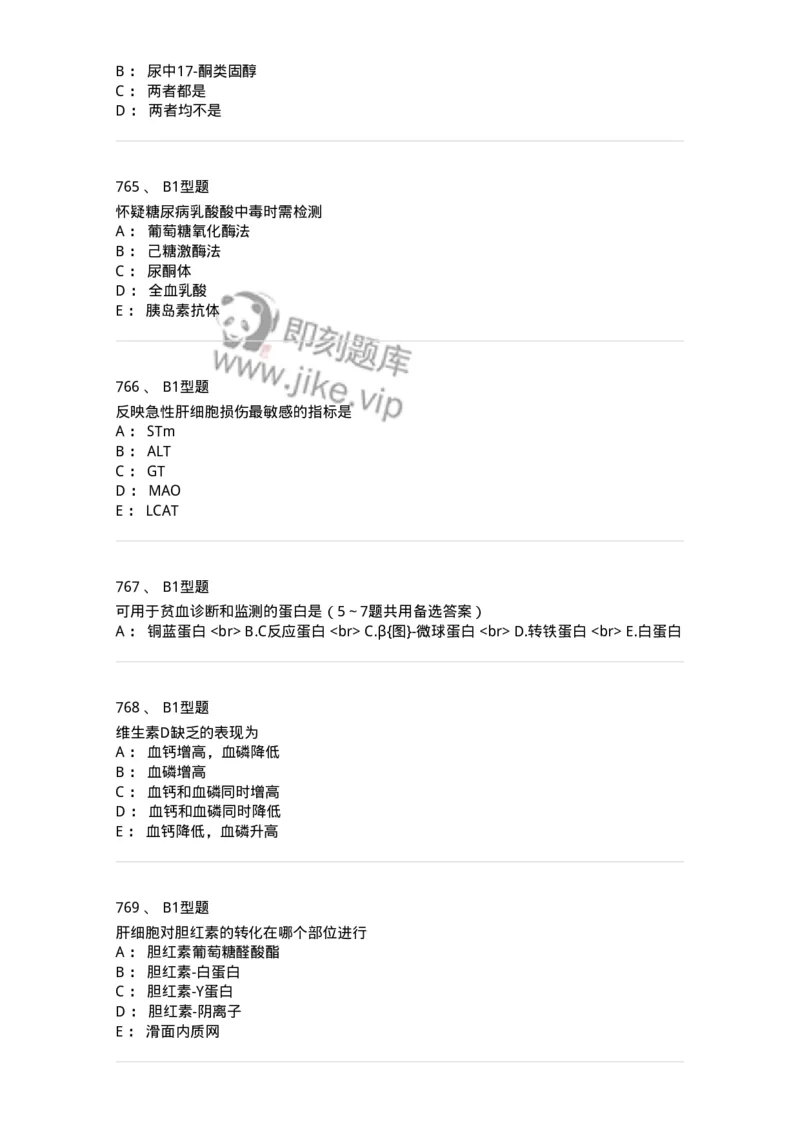 B： 尿中17-酮类固醇
C： 两者都是
D： 两者均不是

765 、 B1型题
怀疑糖尿病乳酸酸中毒时需检测
A： 葡萄糖氧化酶法
B： 己糖激酶法
C： 尿酮体
D： 全血乳酸
E： 胰岛素抗体

即刻题库
www.jike.vip

766 、 B1型题
反映急性肝细胞损伤最敏感的指标是
A： STm
B： ALT
C： GT
D： MAO
E： LCAT

767 、 B1型题
可用于贫血诊断和监测的蛋白是（5～7题共用备选答案）
A： 铜蓝蛋白 <br> B.C反应蛋白 <br> C.β{图}-微球蛋白 <br> D.转铁蛋白 <br> E.白蛋白

768 、 B1型题
维生素D缺乏的表现为
A： 血钙增高，血磷降低
B： 血磷增高
C： 血钙和血磷同时增高
D： 血钙和血磷同时降低
E： 血钙降低，血磷升高

769 、 B1型题
肝细胞对胆红素的转化在哪个部位进行
A： 胆红素葡萄糖醛酸酯
B： 胆红素-白蛋白
C： 胆红素-Y蛋白
D： 胆红素-阴离子
E： 滑面内质网